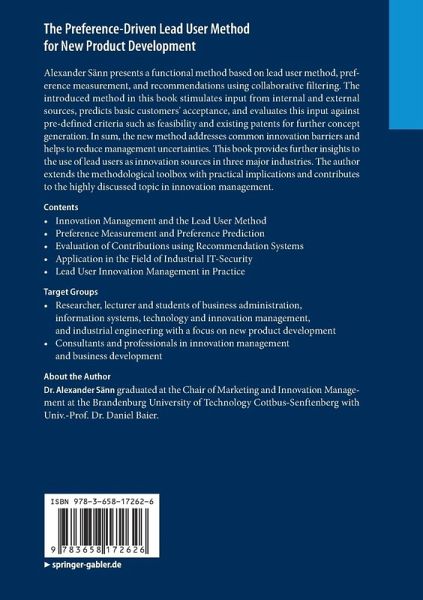 The Preference-Driven Lead User Method for New Product Development

Alexander Sänn presents a functional method based on lead user method, preference measurement, and recommendations using collaborative filtering. The introduced method in this book stimulates input from internal and external sources, predicts basic customers' acceptance, and evaluates this input against pre-defined criteria such as feasibility and existing patents for further concept generation. In sum, the new method addresses common innovation barriers and helps to reduce management uncertainties. This book provides further insights to the use of lead users as innovation sources in three major industries. The author extends the methodological toolbox with practical implications and contributes to the highly discussed topic in innovation management.

Contents
• Innovation Management and the Lead User Method
• Preference Measurement and Preference Prediction
• Evaluation of Contributions using Recommendation Systems
• Application in the Field of Industrial IT-Security
• Lead User Innovation Management in Practice

Target Groups
• Researcher, lecturer and students of business administration, information systems, technology and innovation management, and industrial engineering with a focus on new product development
• Consultants and professionals in innovation management and business development

About the Author
Dr. Alexander Sänn graduated at the Chair of Marketing and Innovation Management at the Brandenburg University of Technology Cottbus-Senftenberg with Univ.-Prof. Dr. Daniel Baier.

ISBN 978-3-658-17262-6

9 783658 172626

► springer-gabler.de